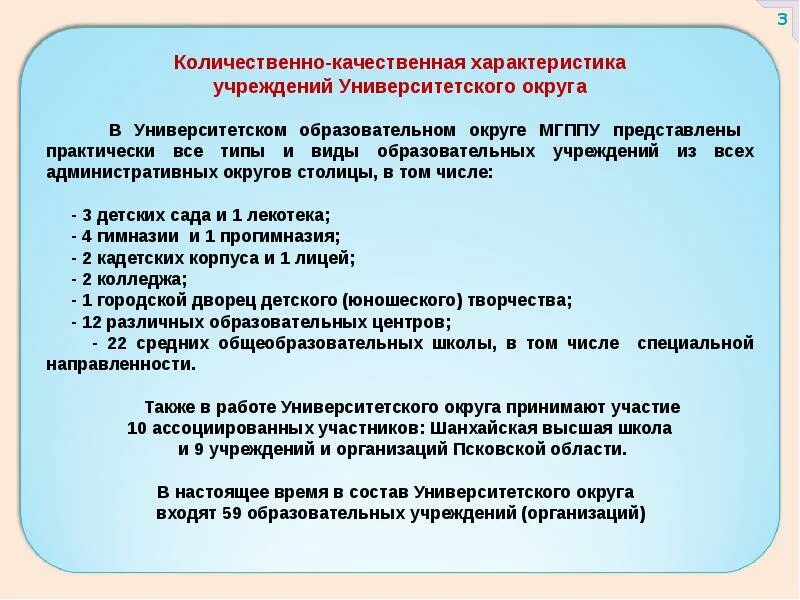 3

Количественно-качественная характеристика учреждений Университетского округа

В Университетском образовательном округе МГППУ представлены практически все типы и виды образовательных учреждений из всех административных округов столицы, в том числе:

- 3 детских сада и 1 лекотека;
- 4 гимназии и 1 прогимназия;
- 2 кадетских корпуса и 1 лицей;
- 2 колледжа;
- 1 городской дворец детского (юношеского) творчества;
- 12 различных образовательных центров;
- 22 средних общеобразовательных школы, в том числе специальной направленности.

Также в работе Университетского округа принимают участие 10 ассоциированных участников: Шанхайская высшая школа и 9 учреждений и организаций Псковской области.

В настоящее время в состав Университетского округа входят 59 образовательных учреждений (организаций)